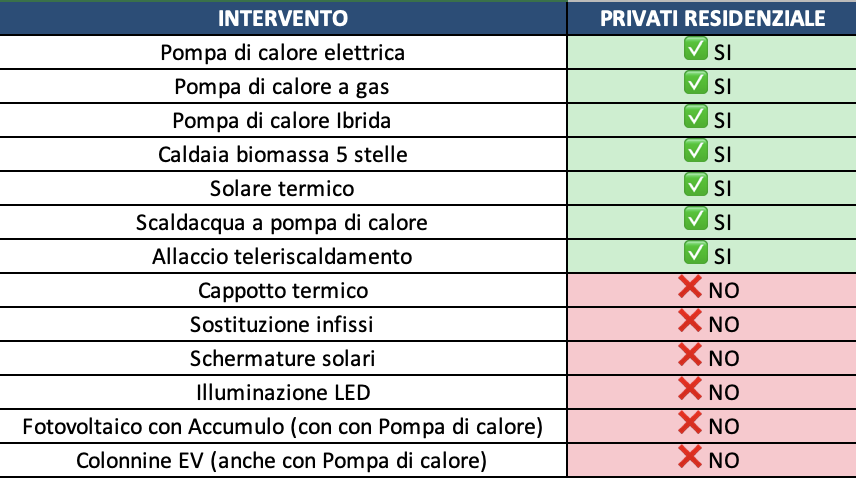 | INTERVENTO | PRIVATI RESIDENZIALE |
|---|---|
| Pompa di calore elettrica | ✅ SI |
| Pompa di calore a gas | ✅ SI |
| Pompa di calore Ibrida | ✅ SI |
| Caldaia biomassa 5 stelle | ✅ SI |
| Solare termico | ✅ SI |
| Scaldacqua a pompa di calore | ✅ SI |
| Allaccio teleriscaldamento | ✅ SI |
| Cappotto termico | ❌ NO |
| Sostituzione infissi | ❌ NO |
| Schermature solari | ❌ NO |
| Illuminazione LED | ❌ NO |
| Fotovoltaico con Accumulo (con con Pompa di calore) | ❌ NO |
| Colonnine EV (anche con Pompa di calore) | ❌ NO |